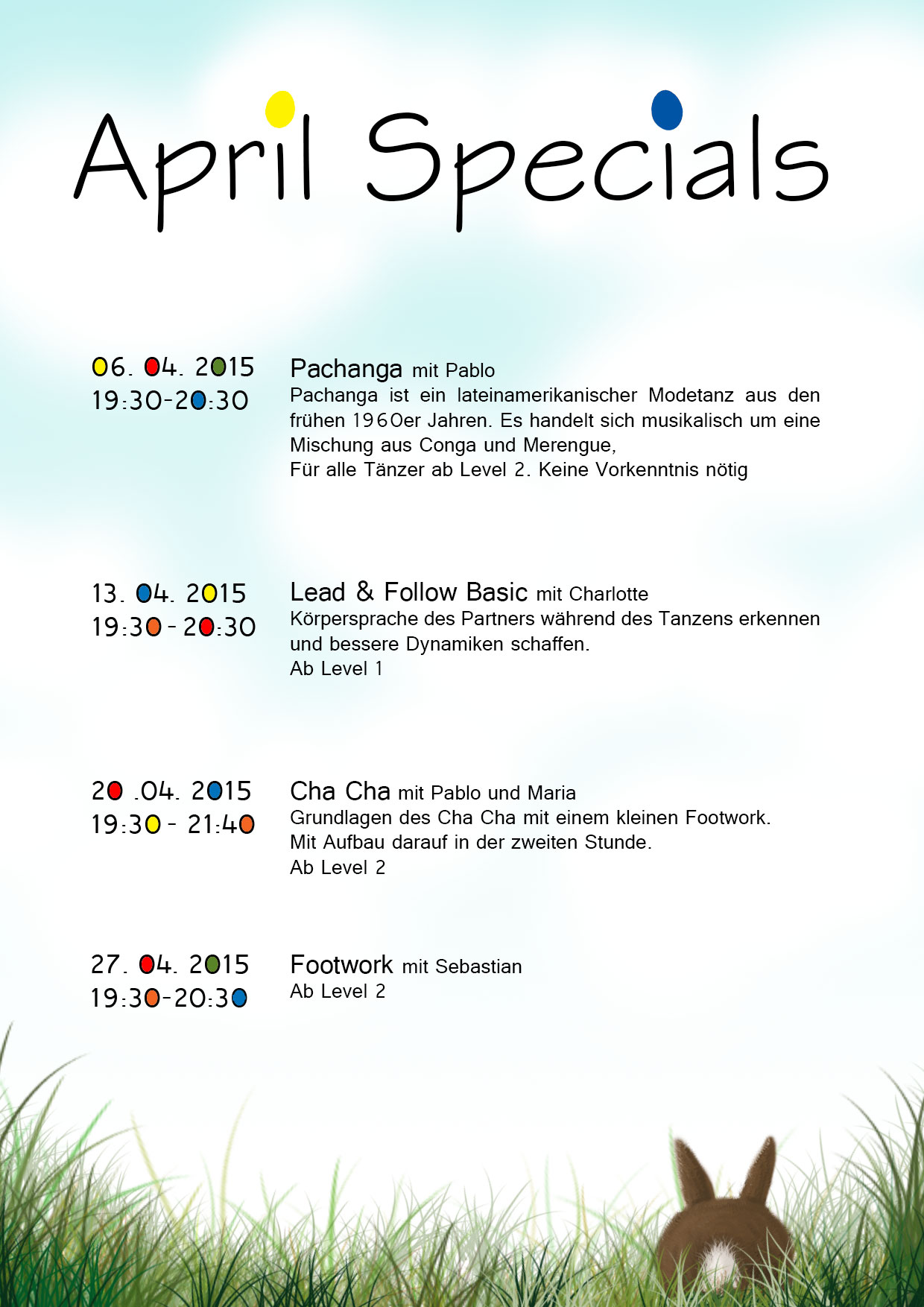 April Specials

06. 04. 2015
19:30-20:30

Pachanga mit Pablo
Pachanga ist ein lateinamerikanischer Modetanz aus den frühen 1960er Jahren. Es handelt sich musikalisch um eine Mischung aus Conga und Merengue,
Für alle Tänzer ab Level 2. Keine Vorkenntnis nötig

13. 04. 2015
19:30 - 20:30

Lead & Follow Basic mit Charlotte
Körpersprache des Partners während des Tanzens erkennen und bessere Dynamiken schaffen.
Ab Level 1

20 .04. 2015
19:30 - 21:40

Cha Cha mit Pablo und Maria
Grundlagen des Cha Cha mit einem kleinen Footwork.
Mit Aufbau darauf in der zweiten Stunde.
Ab Level 2

27. 04. 2015
19:30-20:30

Footwork mit Sebastian
Ab Level 2